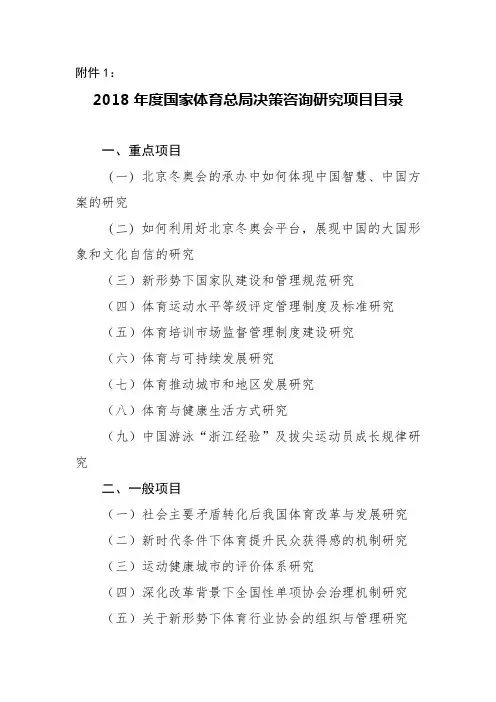 附件 1：

2018 年度国家体育总局决策咨询研究项目目录

一、重点项目

（一）北京冬奥会的承办中如何体现中国智慧、中国方案的研究

（二）如何利用好北京冬奥会平台，展现中国的大国形象和文化自信的研究

（三）新形势下国家队建设和管理规范研究

（四）体育运动水平等级评定管理制度及标准研究

（五）体育培训市场监督管理制度建设研究

（六）体育与可持续发展研究

（七）体育推动城市和地区发展研究

（八）体育与健康生活方式研究

（九）中国游泳“浙江经验”及拔尖运动员成长规律研究

二、一般项目

（一）社会主要矛盾转化后我国体育改革与发展研究

（二）新时代条件下体育提升民众获得感的机制研究

（三）运动健康城市的评价体系研究

（四）深化改革背景下全国性单项协会治理机制研究

（五）关于新形势下体育行业协会的组织与管理研究